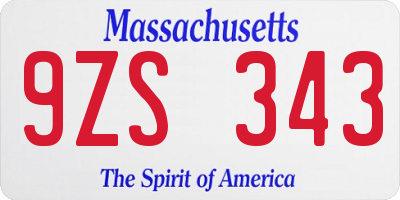 Massachusetts

9ZS 343

The Spirit of America